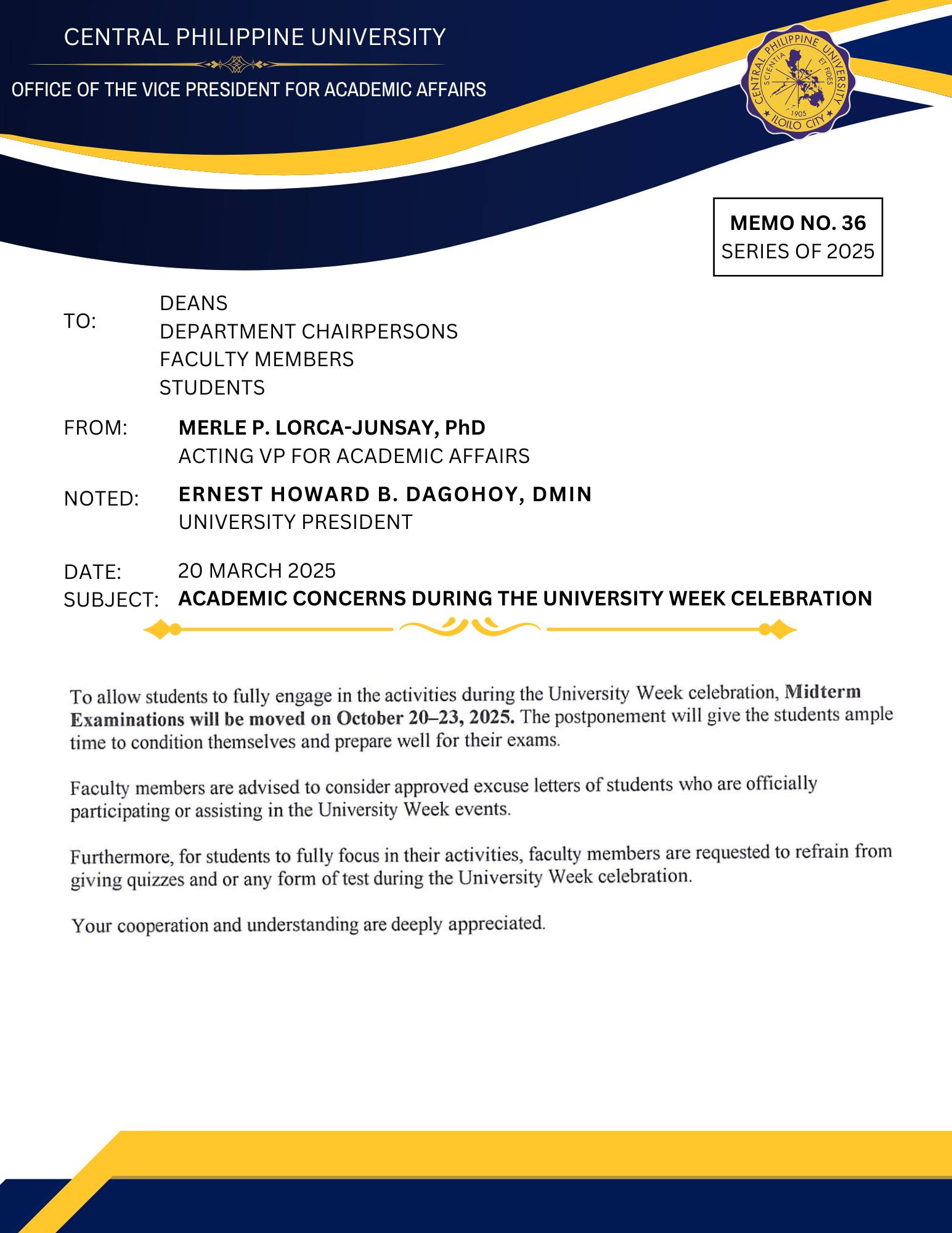 CENTRAL PHILIPPINE UNIVERSITY

OFFICE OF THE VICE PRESIDENT FOR ACADEMIC AFFAIRS

CENTRAL PHILIPPINE UNIVERSITY
SCIENTIA ET FIDES
1905
ILOILO CITY

MEMO NO. 36
SERIES OF 2025

TO: DEANS
DEPARTMENT CHAIRPERSONS
FACULTY MEMBERS
STUDENTS

FROM: MERLE P. LORCA-JUNSAY, PhD
ACTING VP FOR ACADEMIC AFFAIRS

NOTED: ERNEST HOWARD B. DAGOHOY, DMIN
UNIVERSITY PRESIDENT

DATE: 20 MARCH 2025

SUBJECT: ACADEMIC CONCERNS DURING THE UNIVERSITY WEEK CELEBRATION

To allow students to fully engage in the activities during the University Week celebration, Midterm Examinations will be moved on October 20–23, 2025. The postponement will give the students ample time to condition themselves and prepare well for their exams.

Faculty members are advised to consider approved excuse letters of students who are officially participating or assisting in the University Week events.

Furthermore, for students to fully focus in their activities, faculty members are requested to refrain from giving quizzes and or any form of test during the University Week celebration.

Your cooperation and understanding are deeply appreciated.